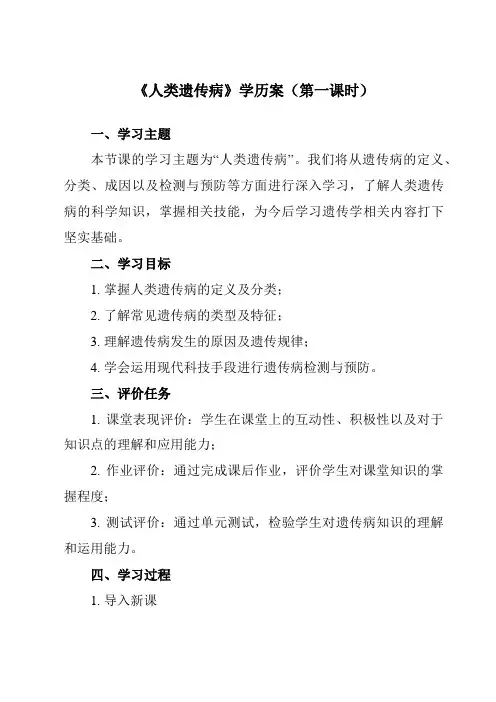 《人类遗传病》学历案（第一课时）

一、学习主题

本节课的学习主题为“人类遗传病”。我们将从遗传病的定义、分类、成因以及检测与预防等方面进行深入学习，了解人类遗传病的科学知识，掌握相关技能，为今后学习遗传学相关内容打下坚实基础。

二、学习目标

1. 掌握人类遗传病的定义及分类；

2. 了解常见遗传病的类型及特征；

3. 理解遗传病发生的原因及遗传规律；

4. 学会运用现代科技手段进行遗传病检测与预防。

三、评价任务

1. 课堂表现评价：学生在课堂上的互动性、积极性以及对于知识点的理解和应用能力；

2. 作业评价：通过完成课后作业，评价学生对课堂知识的掌握程度；

3. 测试评价：通过单元测试，检验学生对遗传病知识的理解和运用能力。

四、学习过程

1. 导入新课